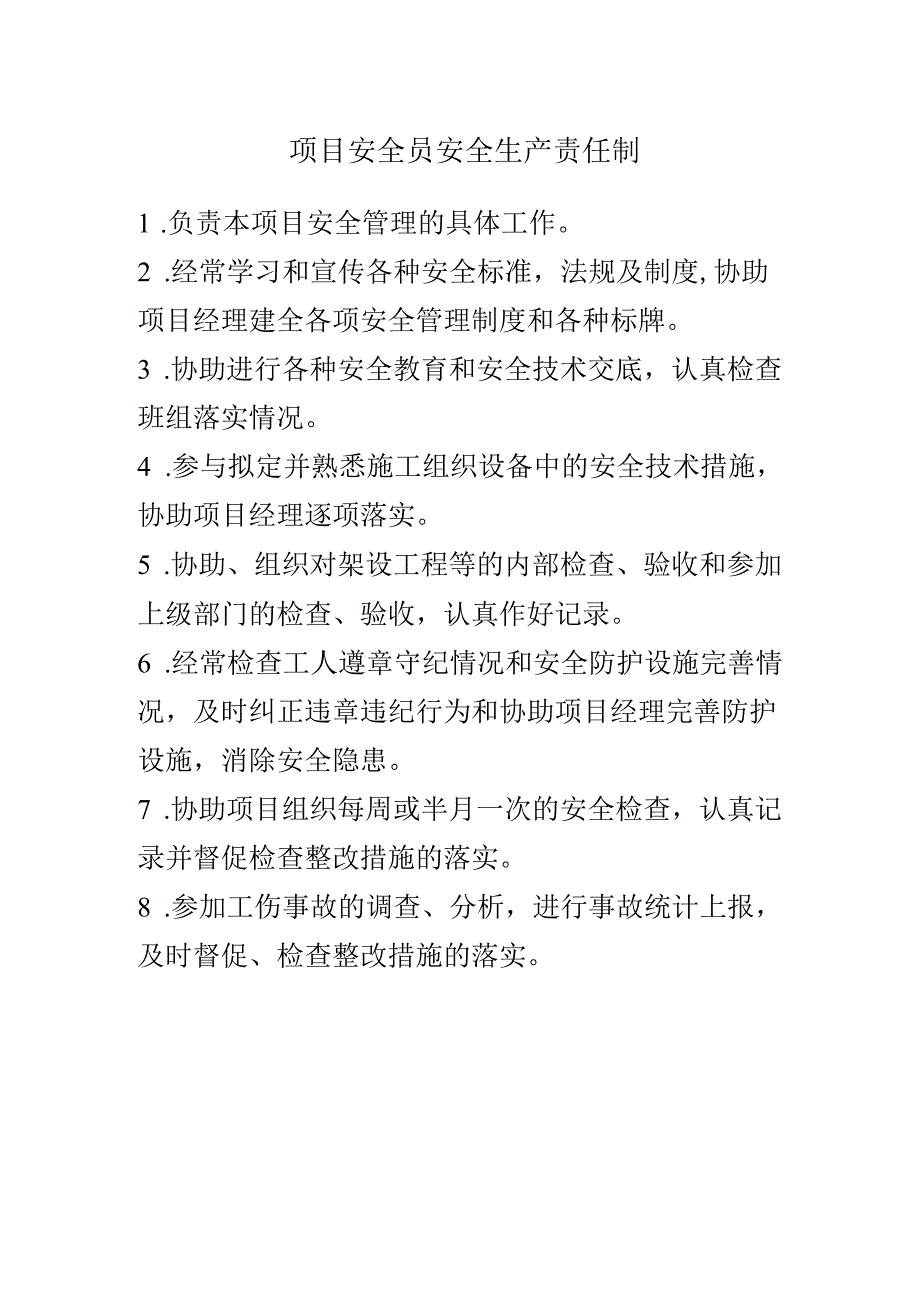 项目安全员安全生产责任制

1 .负责本项目安全管理的具体工作。

2 .经常学习和宣传各种安全标准，法规及制度,协助项目经理建全各项安全管理制度和各种标牌。

3 .协助进行各种安全教育和安全技术交底，认真检查班组落实情况。

4 .参与拟定并熟悉施工组织设备中的安全技术措施，协助项目经理逐项落实。

5 .协助、组织对架设工程等的内部检查、验收和参加上级部门的检查、验收，认真作好记录。

6 .经常检查工人遵章守纪情况和安全防护设施完善情况，及时纠正违章违纪行为和协助项目经理完善防护设施，消除安全隐患。

7 .协助项目组织每周或半月一次的安全检查，认真记录并督促检查整改措施的落实。

8 .参加工伤事故的调查、分析，进行事故统计上报，及时督促、检查整改措施的落实。